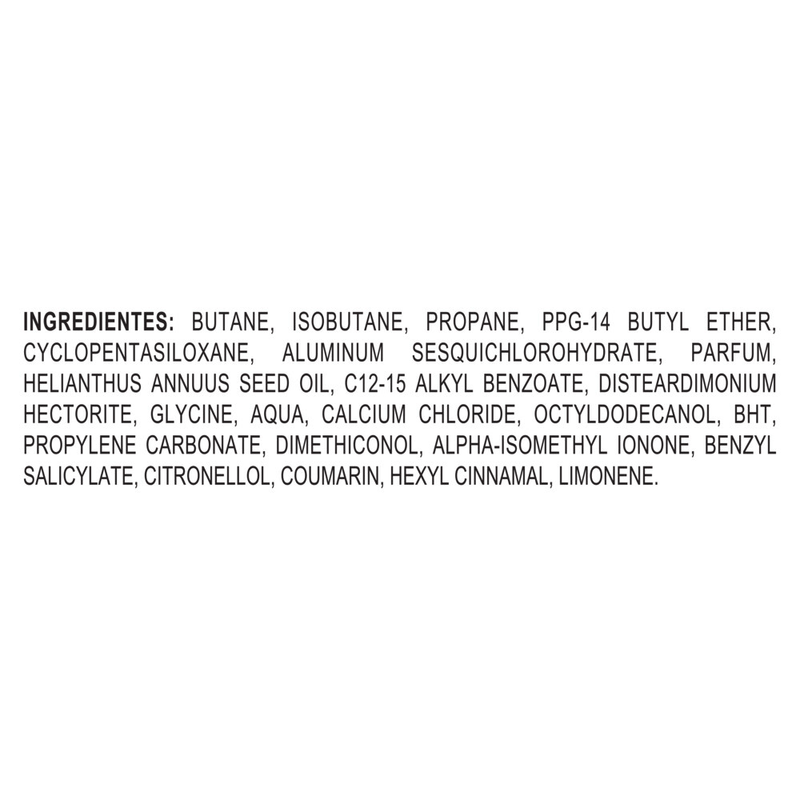 INGREDIENTES: BUTANE, ISOBUTANE, PROPANE, PPG-14 BUTYL ETHER, CYCLOPENTASILOXANE, ALUMINUM SESQUICHLOROHYDRATE, PARFUM, HELIANTHUS ANNUUS SEED OIL, C12-15 ALKYL BENZOATE, DISTEARDIMONIUM HECTORITE, GLYCINE, AQUA, CALCIUM CHLORIDE, OCTYLDODECANOL, BHT, PROPYLENE CARBONATE, DIMETHICONOL, ALPHA-ISOMETHYL IONONE, BENZYL SALICYLATE, CITRONELLOL, COUMARIN, HEXYL CINNAMAL, LIMONENE.